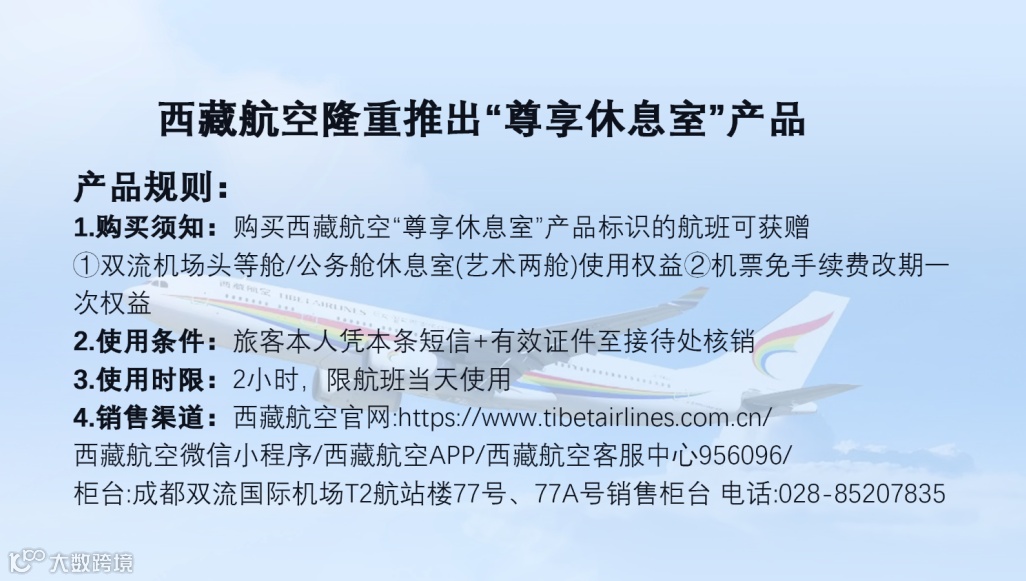 西藏航空隆重推出“尊享休息室”产品

产品规则：

1.购买须知：购买西藏航空“尊享休息室”产品标识的航班可获赠①双流机场头等舱/公务舱休息室(艺术两舱)使用权益②机票免手续费改期一次权益

2.使用条件：旅客本人凭本条短信+有效证件至接待处核销

3.使用时限：2小时，限航班当天使用

4.销售渠道：西藏航空官网:https://www.tibetairlines.com.cn/
西藏航空微信小程序/西藏航空APP/西藏航空客服中心956096/
柜台:成都双流国际机场T2航站楼77号、77A号销售柜台 电话:028-85207835

大数跨境